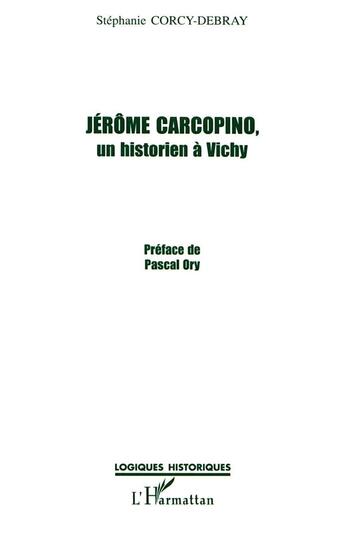 Stéphanie CORCY-DEBRAY

JÉRÔME CARCOPINO, un historien à Vichy

Préface de Pascal Ory

LOGIQUES HISTORIQUES

L'Harmattan